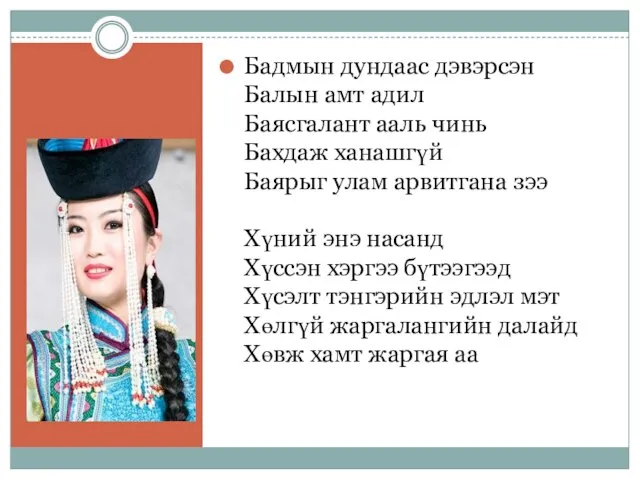 Бадмын дундаас дэвэрсэн
Балын амт адил
Баясгалант ааль чинь
Бахдаж ханашгүй
Баярыг улам арвитгана зээ

Хүний энэ насанд
Хүссэн хэргээ бүтээгээд
Хүсэлт тэнгэрийн эдлэл мэт
Хөлгүй жаргалангийн далайд
Хөвж хамт жаргая аа